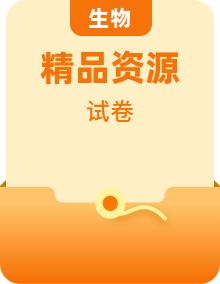 生物

精品资源

试卷